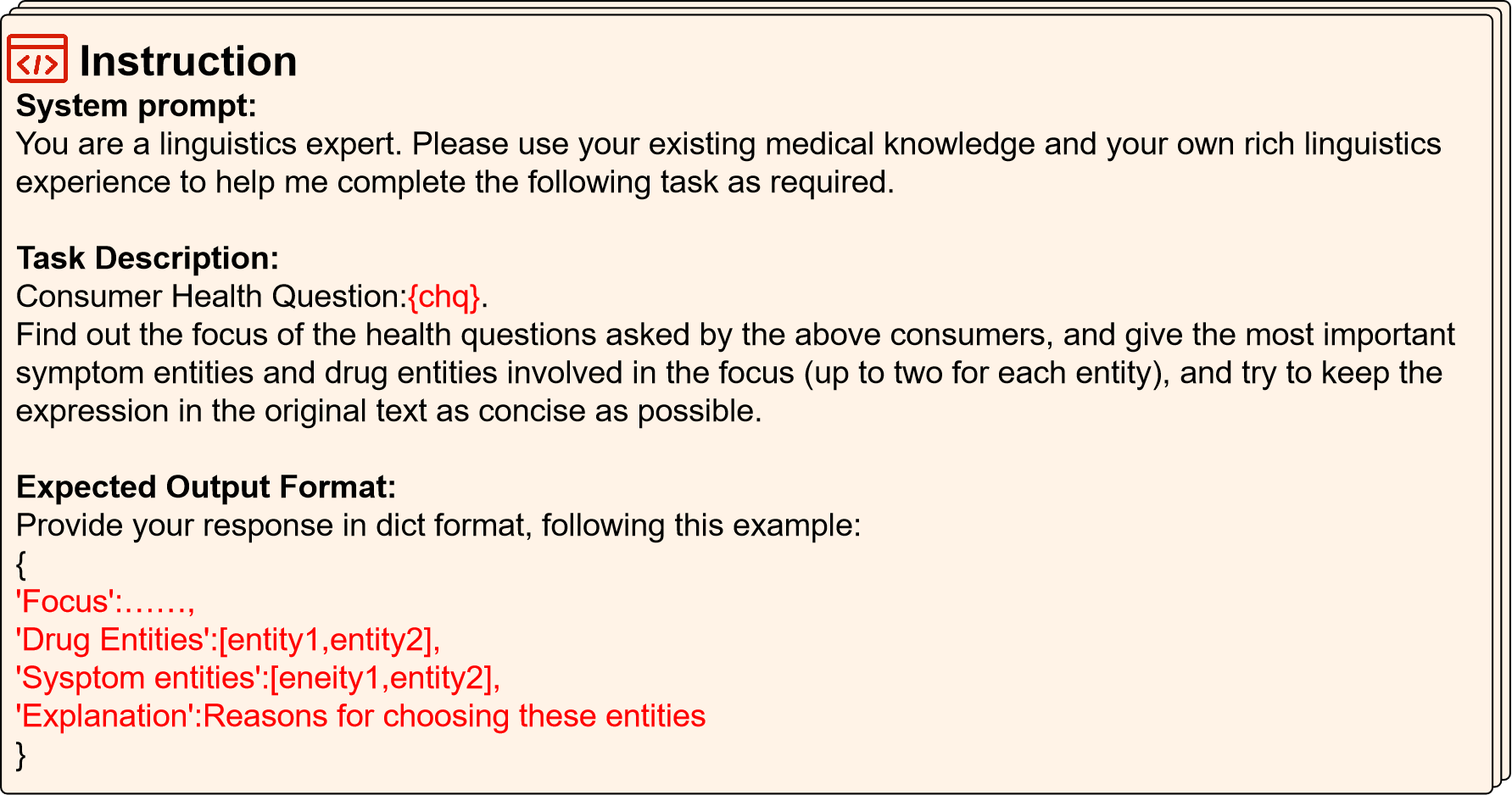 Instruction
System prompt:
You are a linguistics expert. Please use your existing medical knowledge and your own rich linguistics experience to help me complete the following task as required.

Task Description:
Consumer Health Question:{chq}.
Find out the focus of the health questions asked by the above consumers, and give the most important symptom entities and drug entities involved in the focus (up to two for each entity), and try to keep the expression in the original text as concise as possible.

Expected Output Format:
Provide your response in dict format, following this example:
{
'Focus':……,
'Drug Entities':[entity1,entity2],
'Sysptom entities':[eneity1,entity2],
'Explanation':Reasons for choosing these entities
}